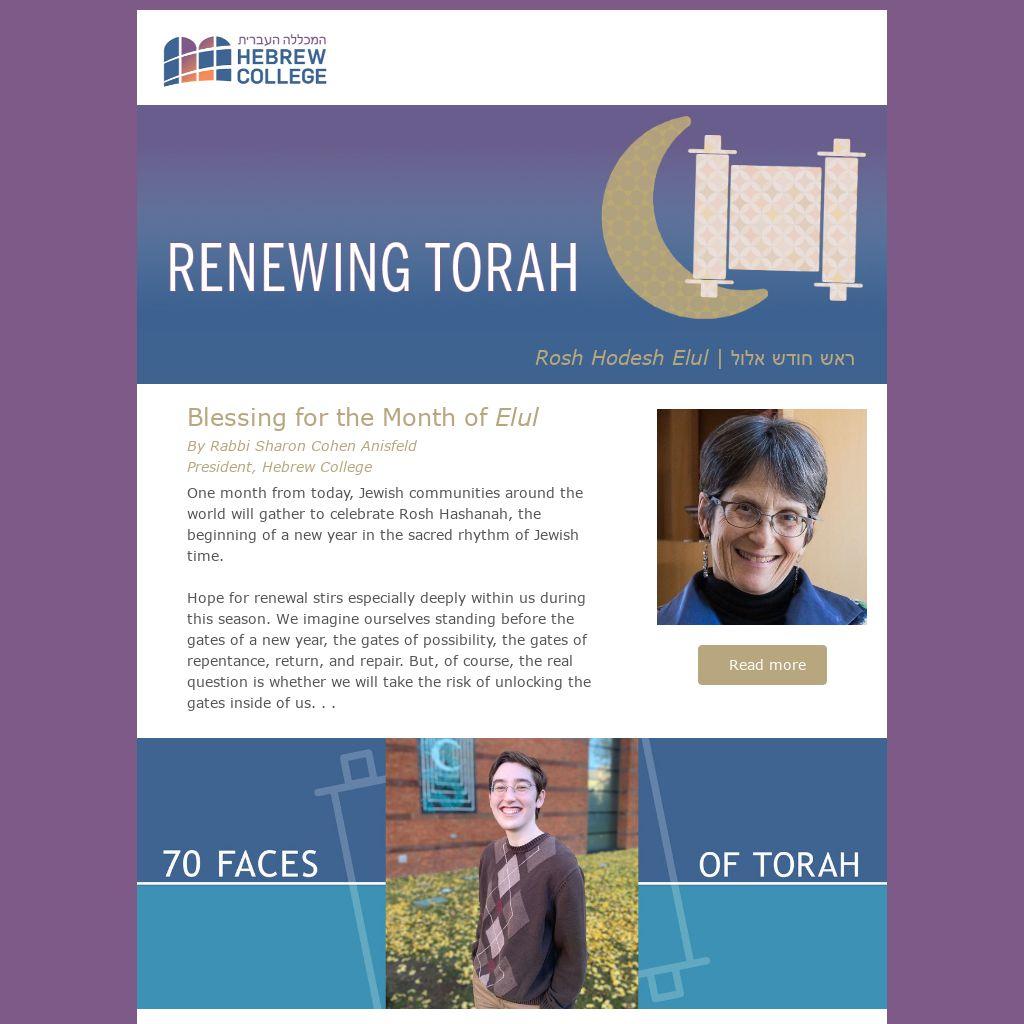 המכללה העברית
HEBREW
COLLEGE

RENEWING TORAH

Rosh Hodesh Elul | ראש חודש אלול

Blessing for the Month of Elul

By Rabbi Sharon Cohen Anisfeld
President, Hebrew College

One month from today, Jewish communities around the world will gather to celebrate Rosh Hashanah, the beginning of a new year in the sacred rhythm of Jewish time.

Hope for renewal stirs especially deeply within us during this season. We imagine ourselves standing before the gates of a new year, the gates of possibility, the gates of repentance, return, and repair. But, of course, the real question is whether we will take the risk of unlocking the gates inside of us. . .

Read more

70 FACES

OF TORAH